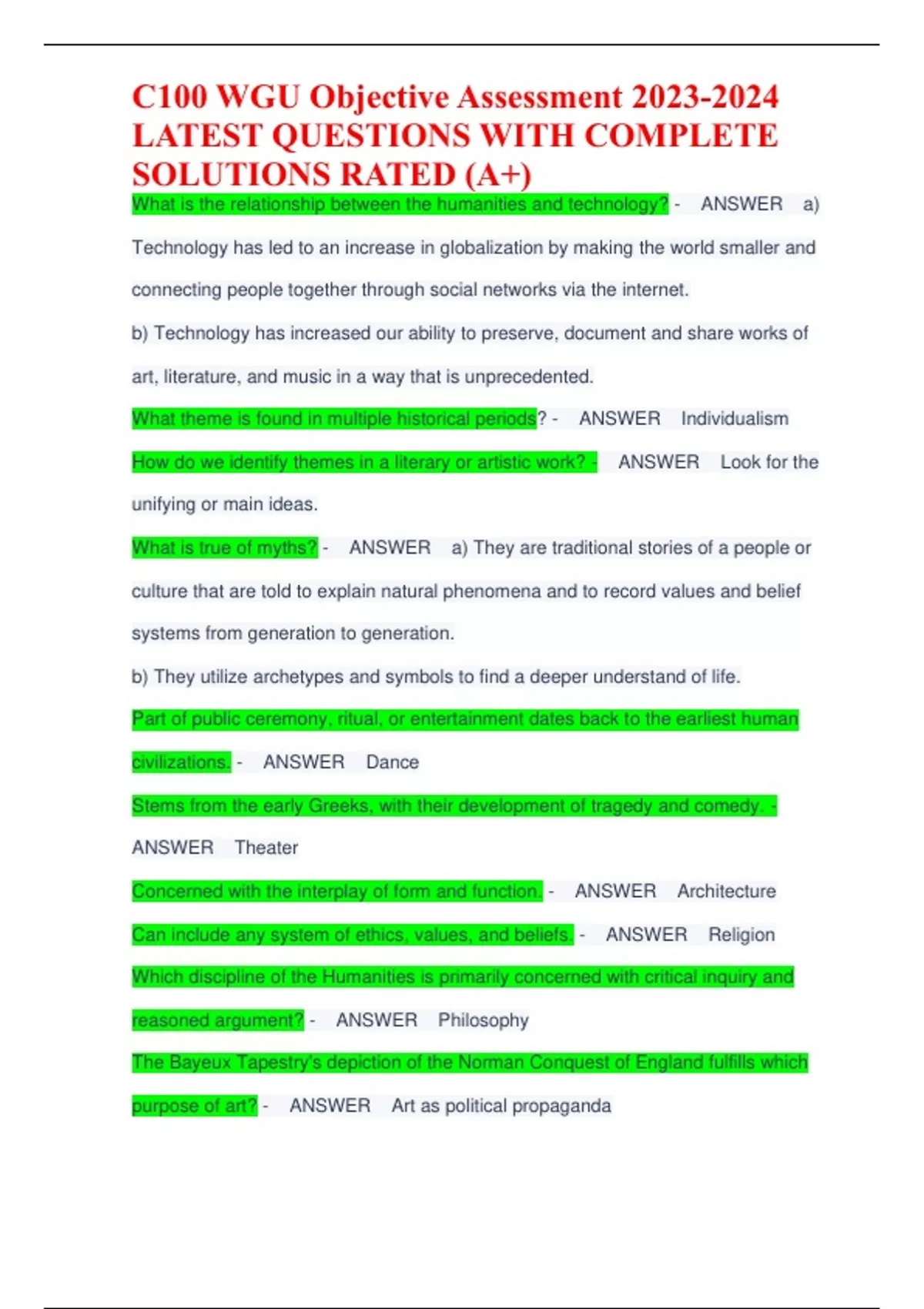 C100 WGU Objective Assessment 2023-2024 LATEST QUESTIONS WITH COMPLETE SOLUTIONS RATED (A+)

What is the relationship between the humanities and technology? - ANSWER a) Technology has led to an increase in globalization by making the world smaller and connecting people together through social networks via the internet.

b) Technology has increased our ability to preserve, document and share works of art, literature, and music in a way that is unprecedented.

What theme is found in multiple historical periods? - ANSWER Individualism

How do we identify themes in a literary or artistic work? - ANSWER Look for the unifying or main ideas.

What is true of myths? - ANSWER a) They are traditional stories of a people or culture that are told to explain natural phenomena and to record values and belief systems from generation to generation.

b) They utilize archetypes and symbols to find a deeper understand of life.

Part of public ceremony, ritual, or entertainment dates back to the earliest human civilizations. - ANSWER Dance

Stems from the early Greeks, with their development of tragedy and comedy. - ANSWER Theater

Concerned with the interplay of form and function. - ANSWER Architecture

Can include any system of ethics, values, and beliefs. - ANSWER Religion

Which discipline of the Humanities is primarily concerned with critical inquiry and reasoned argument? - ANSWER Philosophy

The Bayeux Tapestry's depiction of the Norman Conquest of England fulfills which purpose of art? - ANSWER Art as political propaganda